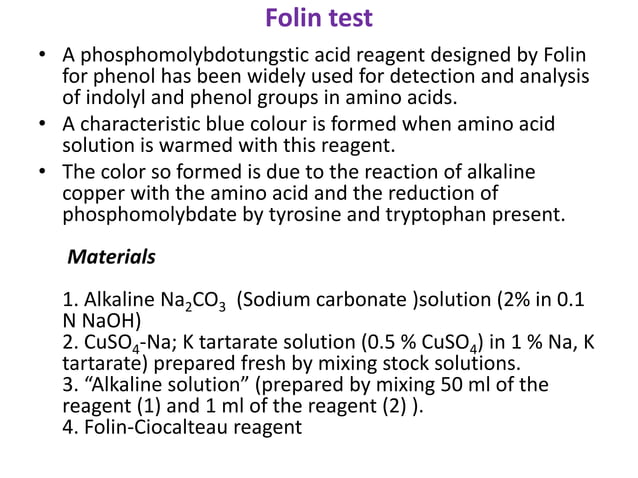 Folin test

• A phosphomolybdotungstic acid reagent designed by Folin for phenol has been widely used for detection and analysis of indolyl and phenol groups in amino acids.
• A characteristic blue colour is formed when amino acid solution is warmed with this reagent.
• The color so formed is due to the reaction of alkaline copper with the amino acid and the reduction of phosphomolybdate by tyrosine and tryptophan present.

Materials

1. Alkaline $Na_2CO_3$ (Sodium carbonate )solution (2% in 0.1 N NaOH)
2. $CuSO_4$-Na; K tartarate solution (0.5 % $CuSO_4$) in 1 % Na, K tartarate) prepared fresh by mixing stock solutions.
3. “Alkaline solution” (prepared by mixing 50 ml of the reagent (1) and 1 ml of the reagent (2) ).
4. Folin-Ciocalteau reagent